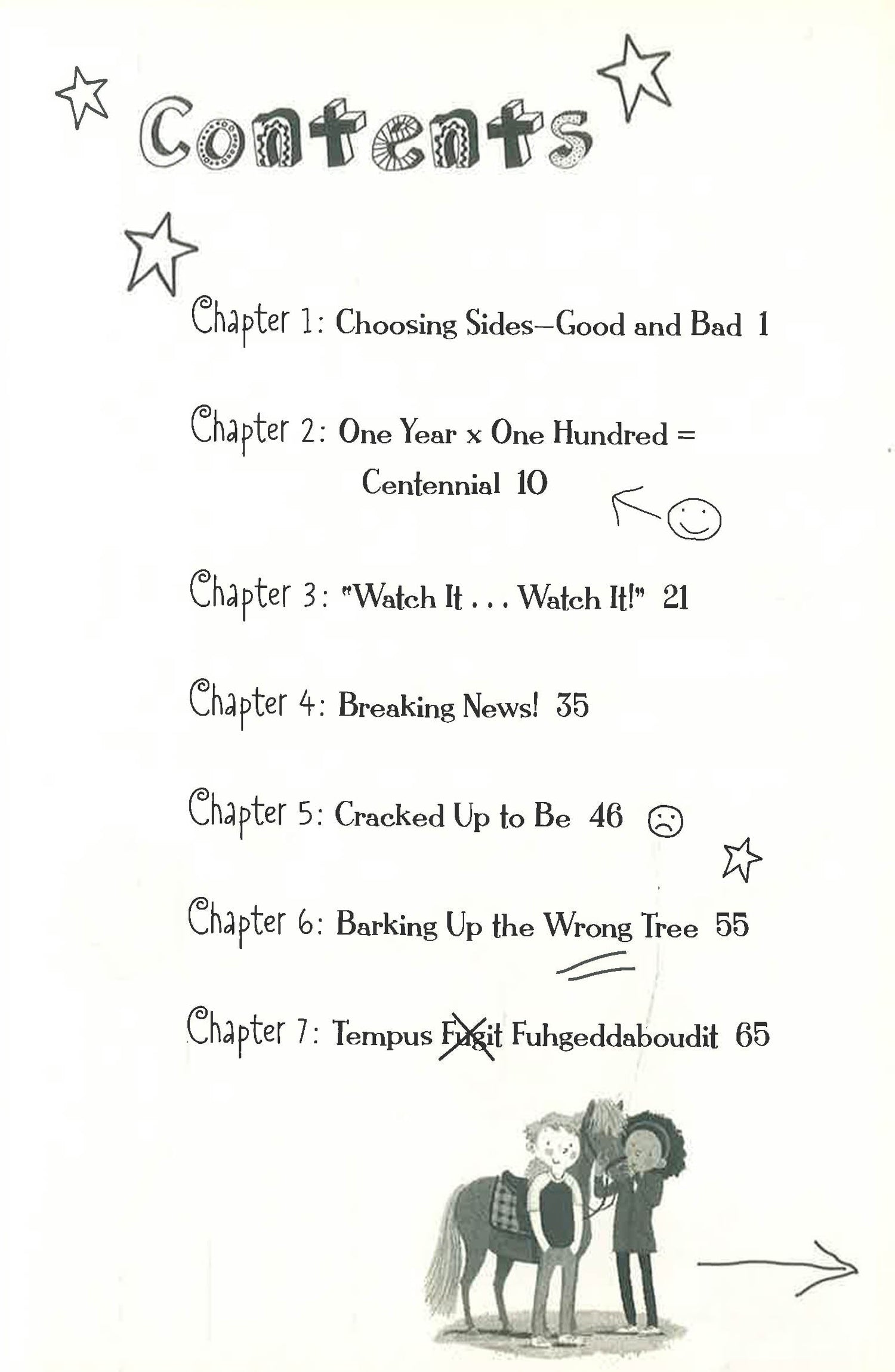 Contents

Chapter 1: Choosing Sides—Good and Bad 1

Chapter 2: One Year x One Hundred = Centennial 10

Chapter 3: "Watch It . . . Watch It!" 21

Chapter 4: Breaking News! 35

Chapter 5: Cracked Up to Be 46

Chapter 6: Barking Up the Wrong Tree 55

Chapter 7: Tempus Fugit Fuhgeddaboudit 65